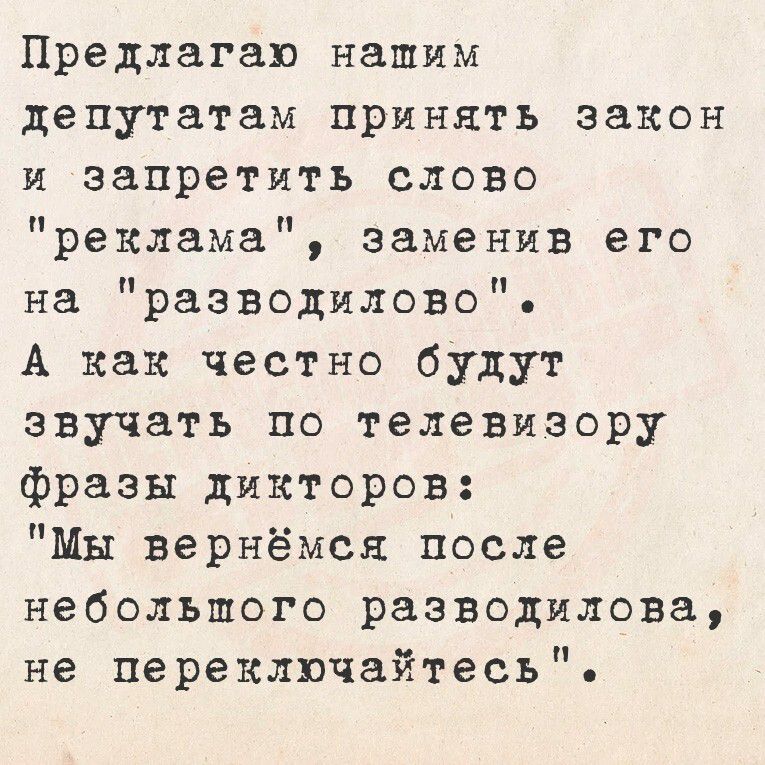 Предлагаю нашим депутатам принять закон и запретить слово "реклама", заменив его на "разводилово".
А как честно будут звучать по телевизору фразы дикторов:
"Мы вернёмся после небольшого разводилова, не переключайтесь".